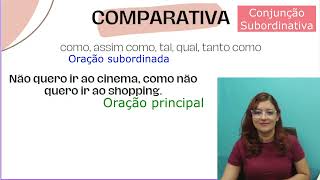 COMPARATIVA

Conjunção Subordinativa

como, assim como, tal, qual, tanto como

Oração subordinada

Não quero ir ao cinema, como não quero ir ao shopping.

Oração principal